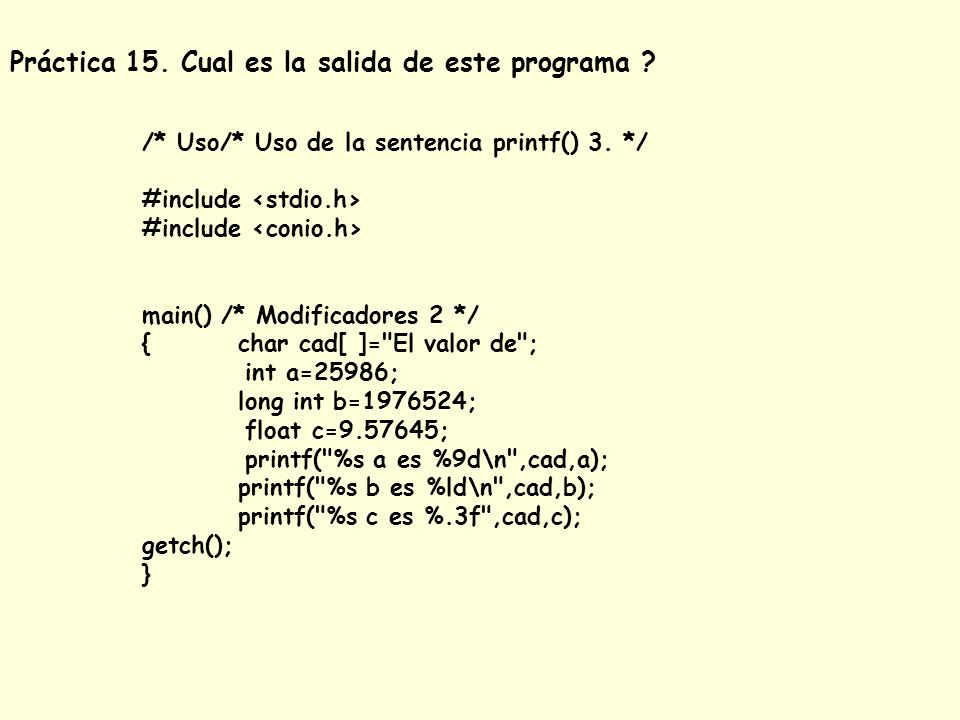 Práctica 15. Cual es la salida de este programa ?

/* Uso/* Uso de la sentencia printf() 3. */

#include <stdio.h>
#include <conio.h>

main() /* Modificadores 2 */
{ char cad[ ]="El valor de";
int a=25986;
long int b=1976524;
float c=9.57645;
printf("%s a es %9d\n",cad,a);
printf("%s b es %ld\n",cad,b);
printf("%s c es %.3f",cad,c);
getch();
}